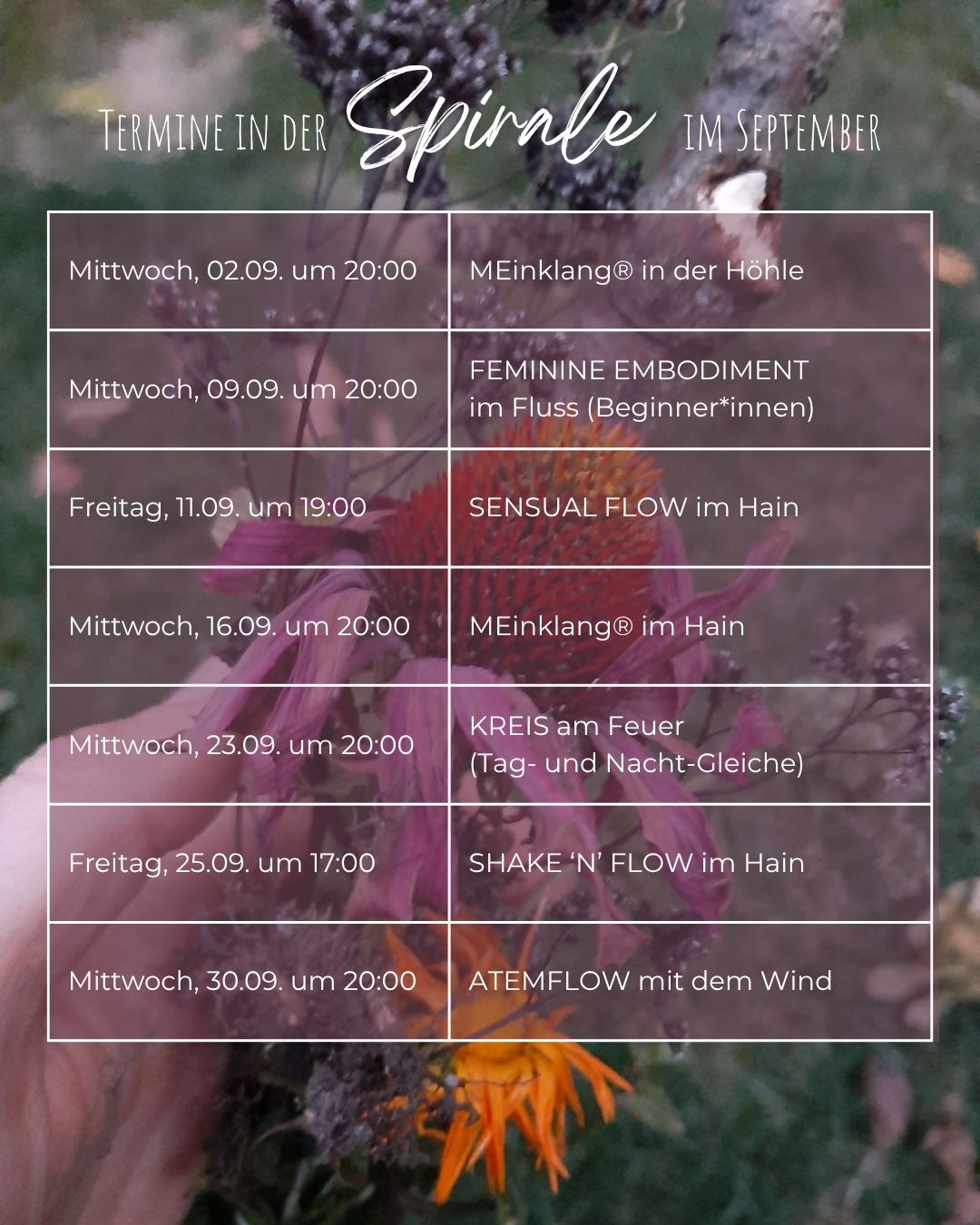 Termine in der Spirale im September

| Mittwoch, 02.09. um 20:00 | MEinklang® in der Höhle |
|---|---|
| Mittwoch, 09.09. um 20:00 | FEMININE EMBODIMENT im Fluss (Beginner*innen) |
| Freitag, 11.09. um 19:00 | SENSUAL FLOW im Hain |
| Mittwoch, 16.09. um 20:00 | MEinklang® im Hain |
| Mittwoch, 23.09. um 20:00 | KREIS am Feuer (Tag- und Nacht-Gleiche) |
| Freitag, 25.09. um 17:00 | SHAKE 'N' FLOW im Hain |
| Mittwoch, 30.09. um 20:00 | ATEMFLOW mit dem Wind |